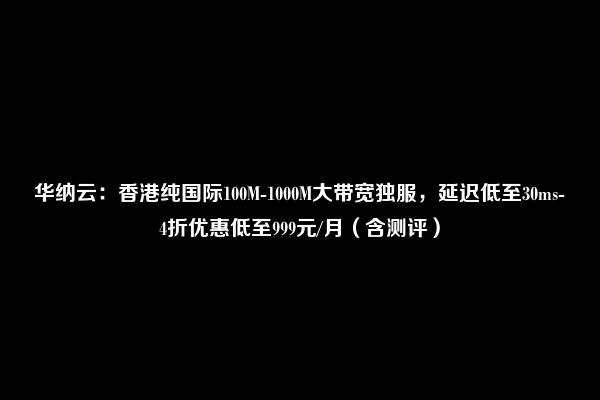 华纳云：香港纯国际100M-1000M大带宽独服，延迟低至30ms-4折优惠低至999元/月（含测评）